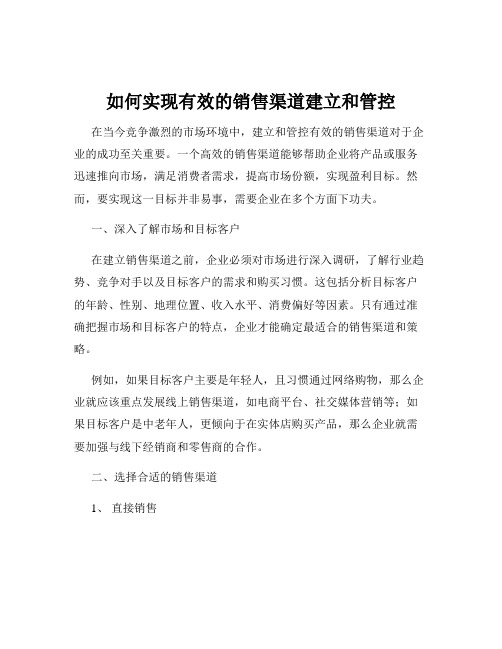 如何实现有效的销售渠道建立和管控

在当今竞争激烈的市场环境中，建立和管控有效的销售渠道对于企业的成功至关重要。一个高效的销售渠道能够帮助企业将产品或服务迅速推向市场，满足消费者需求，提高市场份额，实现盈利目标。然而，要实现这一目标并非易事，需要企业在多个方面下功夫。

一、深入了解市场和目标客户

在建立销售渠道之前，企业必须对市场进行深入调研，了解行业趋势、竞争对手以及目标客户的需求和购买习惯。这包括分析目标客户的年龄、性别、地理位置、收入水平、消费偏好等因素。只有通过准确把握市场和目标客户的特点，企业才能确定最适合的销售渠道和策略。

例如，如果目标客户主要是年轻人，且习惯通过网络购物，那么企业就应该重点发展线上销售渠道，如电商平台、社交媒体营销等；如果目标客户是中老年人，更倾向于在实体店购买产品，那么企业就需要加强与线下经销商和零售商的合作。

二、选择合适的销售渠道

1、 直接销售